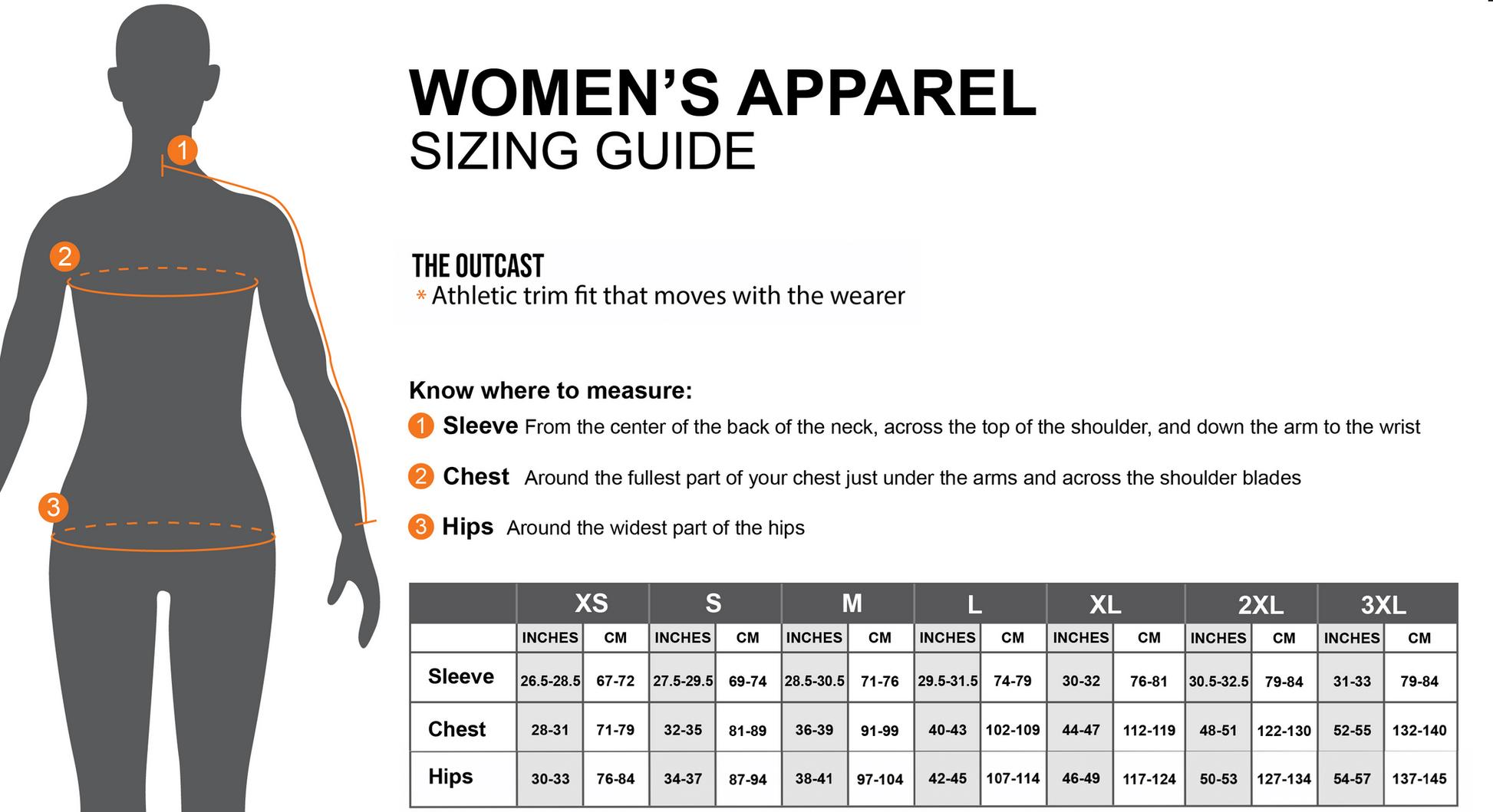 1
2
3

WOMEN'S APPAREL
SIZING GUIDE

THE OUTCAST
* Athletic trim fit that moves with the wearer

Know where to measure:

1 Sleeve From the center of the back of the neck, across the top of the shoulder, and down the arm to the wrist

2 Chest Around the fullest part of your chest just under the arms and across the shoulder blades

3 Hips Around the widest part of the hips

| | XS | | S | | M | | L | | XL | | 2XL | | 3XL | |
|---|---|---|---|---|---|---|---|---|---|---|---|---|---|---|
| | INCHES | CM | INCHES | CM | INCHES | CM | INCHES | CM | INCHES | CM | INCHES | CM | INCHES | CM |
| Sleeve | 26.5-28.5 | 67-72 | 27.5-29.5 | 69-74 | 28.5-30.5 | 71-76 | 29.5-31.5 | 74-79 | 30-32 | 76-81 | 30.5-32.5 | 79-84 | 31-33 | 79-84 |
| Chest | 28-31 | 71-79 | 32-35 | 81-89 | 36-39 | 91-99 | 40-43 | 102-109 | 44-47 | 112-119 | 48-51 | 122-130 | 52-55 | 132-140 |
| Hips | 30-33 | 76-84 | 34-37 | 87-94 | 38-41 | 97-104 | 42-45 | 107-114 | 46-49 | 117-124 | 50-53 | 127-134 | 54-57 | 137-145 |